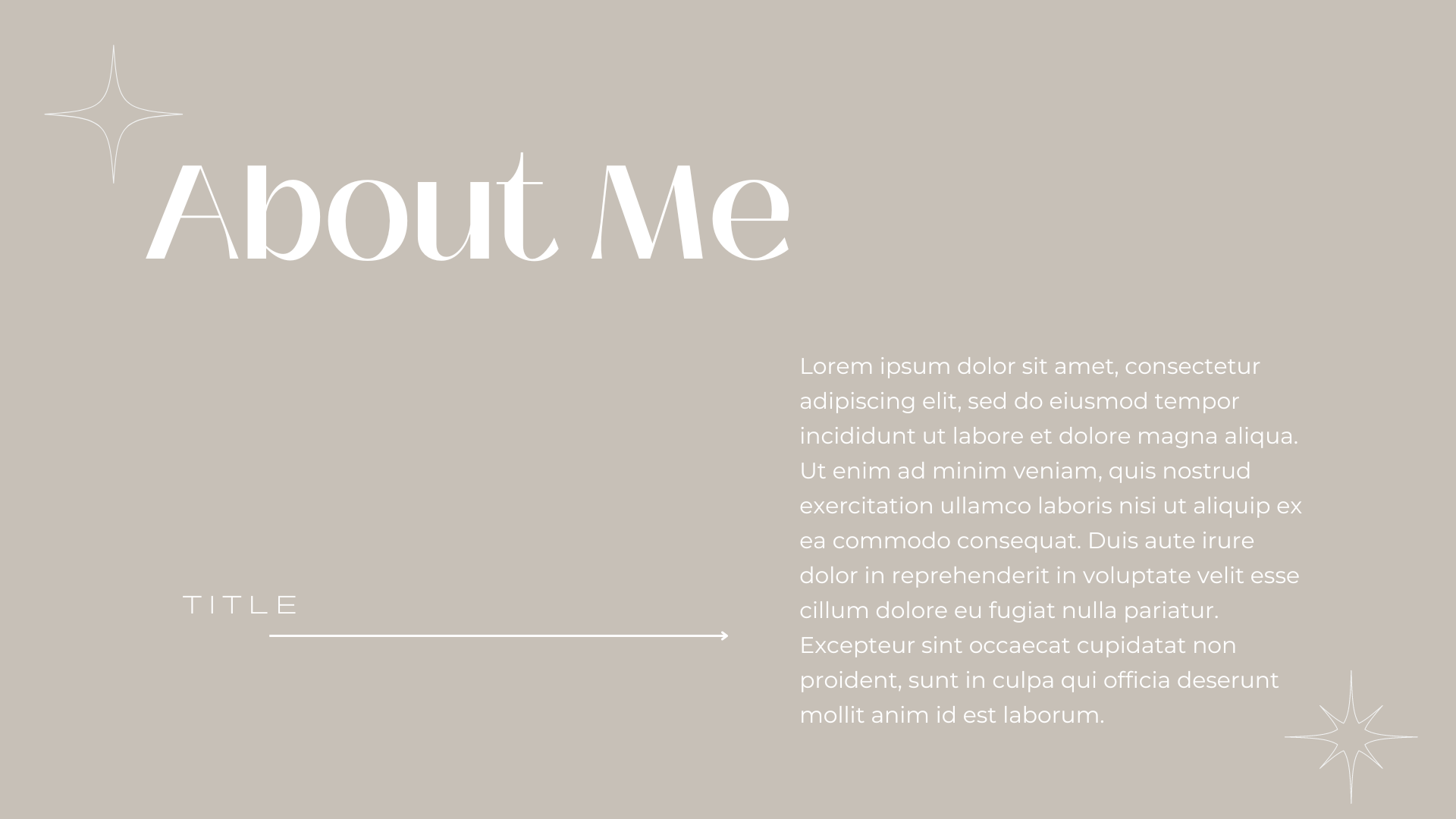 About Me

TITLE

Lorem ipsum dolor sit amet, consectetur adipiscing elit, sed do eiusmod tempor incididunt ut labore et dolore magna aliqua. Ut enim ad minim veniam, quis nostrud exercitation ullamco laboris nisi ut aliquip ex ea commodo consequat. Duis aute irure dolor in reprehenderit in voluptate velit esse cillum dolore eu fugiat nulla pariatur. Excepteur sint occaecat cupidatat non proident, sunt in culpa qui officia deserunt mollit anim id est laborum.